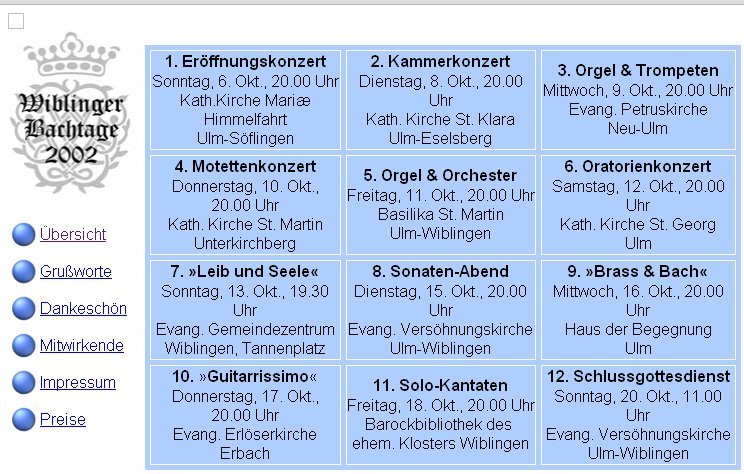 Wiblinger Bachtage 2002

Übersicht

Grußworte

Dankeschön

Mitwirkende

Impressum

Preise

| | | |
|---|---|---|
| **1. Eröffnungskonzert** Sonntag, 6. Okt., 20.00 Uhr Kath.Kirche Mariæ Himmelfahrt Ulm-Söflingen | **2. Kammerkonzert** Dienstag, 8. Okt., 20.00 Uhr Kath. Kirche St. Klara Ulm-Eselsberg | **3. Orgel & Trompeten** Mittwoch, 9. Okt., 20.00 Uhr Evang. Petruskirche Neu-Ulm |
| **4. Motettenkonzert** Donnerstag, 10. Okt., 20.00 Uhr Kath. Kirche St. Martin Unterkirchberg | **5. Orgel & Orchester** Freitag, 11. Okt., 20.00 Uhr Basilika St. Martin Ulm-Wiblingen | **6. Oratorienkonzert** Samstag, 12. Okt., 20.00 Uhr Kath. Kirche St. Georg Ulm |
| **7. »Leib und Seele«** Sonntag, 13. Okt., 19.30 Uhr Evang. Gemeindezentrum Wiblingen, Tannenplatz | **8. Sonaten-Abend** Dienstag, 15. Okt., 20.00 Uhr Evang. Versöhnungskirche Ulm-Wiblingen | **9. »Brass & Bach«** Mittwoch, 16. Okt., 20.00 Uhr Haus der Begegnung Ulm |
| **10. »Guitarrissimo«** Donnerstag, 17. Okt., 20.00 Uhr Evang. Erlöserkirche Erbach | **11. Solo-Kantaten** Freitag, 18. Okt., 20.00 Uhr Barockbibliothek des ehem. Klosters Wiblingen | **12. Schlussgottesdienst** Sonntag, 20. Okt., 11.00 Uhr Evang. Versöhnungskirche Ulm-Wiblingen |